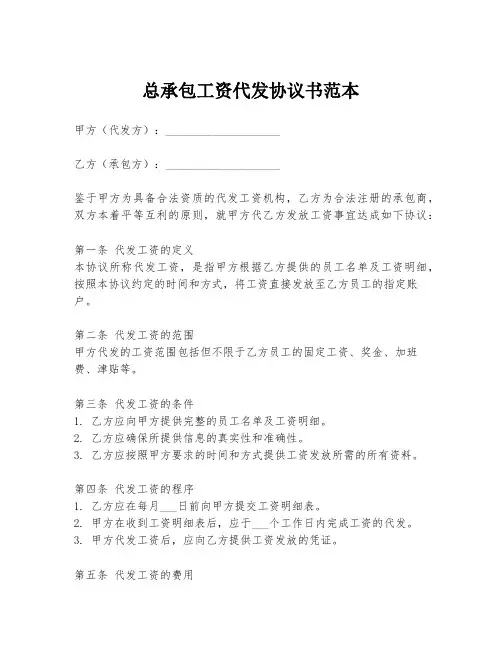 总承包工资代发协议书范本

甲方（代发方）：____________________

乙方（承包方）：____________________

鉴于甲方为具备合法资质的代发工资机构，乙方为合法注册的承包商，双方本着平等互利的原则，就甲方代乙方发放工资事宜达成如下协议：

第一条 代发工资的定义
本协议所称代发工资，是指甲方根据乙方提供的员工名单及工资明细，按照本协议约定的时间和方式，将工资直接发放至乙方员工的指定账户。

第二条 代发工资的范围
甲方代发的工资范围包括但不限于乙方员工的固定工资、奖金、加班费、津贴等。

第三条 代发工资的条件
1. 乙方应向甲方提供完整的员工名单及工资明细。
2. 乙方应确保所提供信息的真实性和准确性。
3. 乙方应按照甲方要求的时间和方式提供工资发放所需的所有资料。

第四条 代发工资的程序
1. 乙方应在每月___日前向甲方提交工资明细表。
2. 甲方在收到工资明细表后，应于___个工作日内完成工资的代发。
3. 甲方代发工资后，应向乙方提供工资发放的凭证。

第五条 代发工资的费用